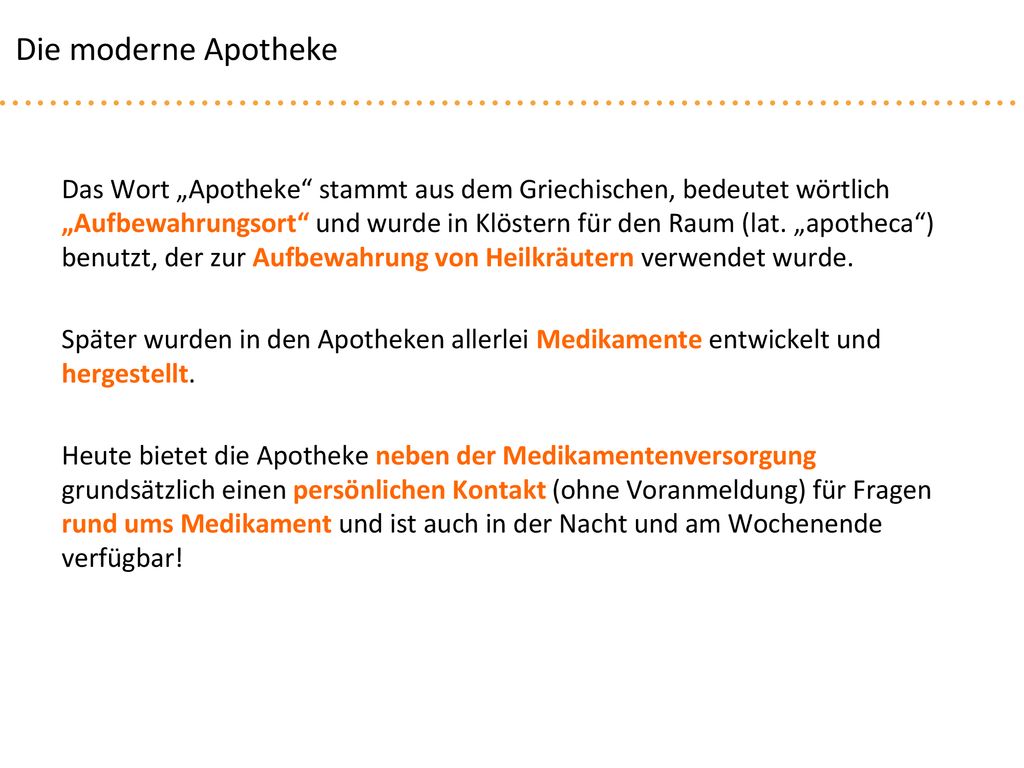 Die moderne Apotheke

Das Wort „Apotheke“ stammt aus dem Griechischen, bedeutet wörtlich „Aufbewahrungsort“ und wurde in Klöstern für den Raum (lat. „apotheca“) benutzt, der zur Aufbewahrung von Heilkräutern verwendet wurde.

Später wurden in den Apotheken allerlei Medikamente entwickelt und hergestellt.

Heute bietet die Apotheke neben der Medikamentenversorgung grundsätzlich einen persönlichen Kontakt (ohne Voranmeldung) für Fragen rund ums Medikament und ist auch in der Nacht und am Wochenende verfügbar!